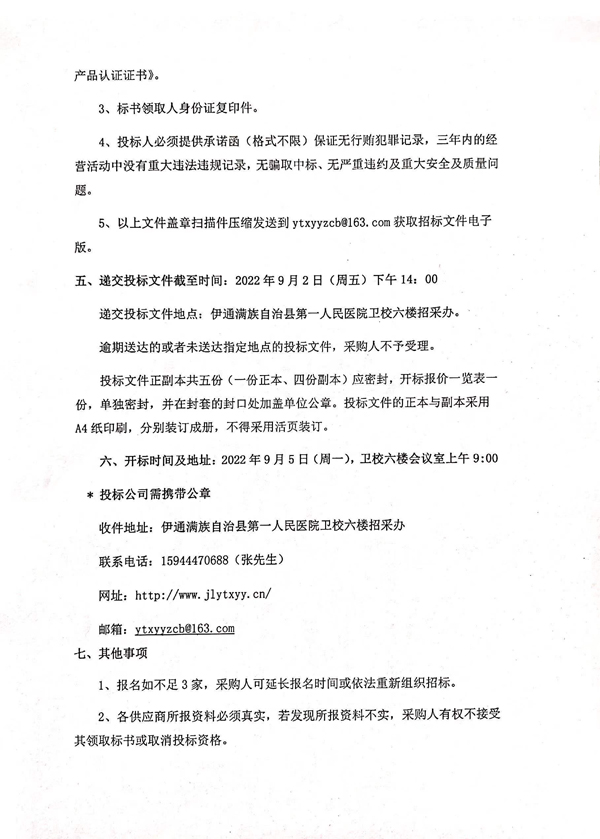 产品认证证书》。

3、标书领取人身份证复印件。

4、投标人必须提供承诺函（格式不限）保证无行贿犯罪记录，三年内的经营活动中没有重大违法违规记录，无骗取中标、无严重违约及重大安全及质量问题。

5、以上文件盖章扫描件压缩发送到 ytxyyzcb@163.com 获取招标文件电子版。

五、递交投标文件截至时间：2022 年 9 月 2 日（周五）下午 14：00

递交投标文件地点：伊通满族自治县第一人民医院卫校六楼招采办。

逾期送达的或者未送达指定地点的投标文件，采购人不予受理。

投标文件正副本共五份（一份正本、四份副本）应密封，开标报价一览表一份，单独密封，并在封套的封口处加盖单位公章。投标文件的正本与副本采用 A4 纸印刷，分别装订成册，不得采用活页装订。

六、开标时间及地址：2022 年 9 月 5 日（周一），卫校六楼会议室上午 9:00

＊ 投标公司需携带公章

收件地址：伊通满族自治县第一人民医院卫校六楼招采办

联系电话：15944470688（张先生）

网址：http://www.jlytxyy.cn/

邮箱：ytxyyzcb@163.com

七、其他事项

1、报名如不足 3 家，采购人可延长报名时间或依法重新组织招标。

2、各供应商所报资料必须真实，若发现所报资料不实，采购人有权不接受其领取标书或取消投标资格。